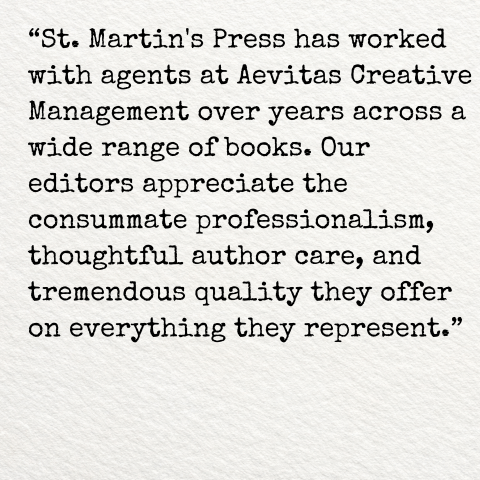 "St. Martin's Press has worked with agents at Aevitas Creative Management over years across a wide range of books. Our editors appreciate the consummate professionalism, thoughtful author care, and tremendous quality they offer on everything they represent."